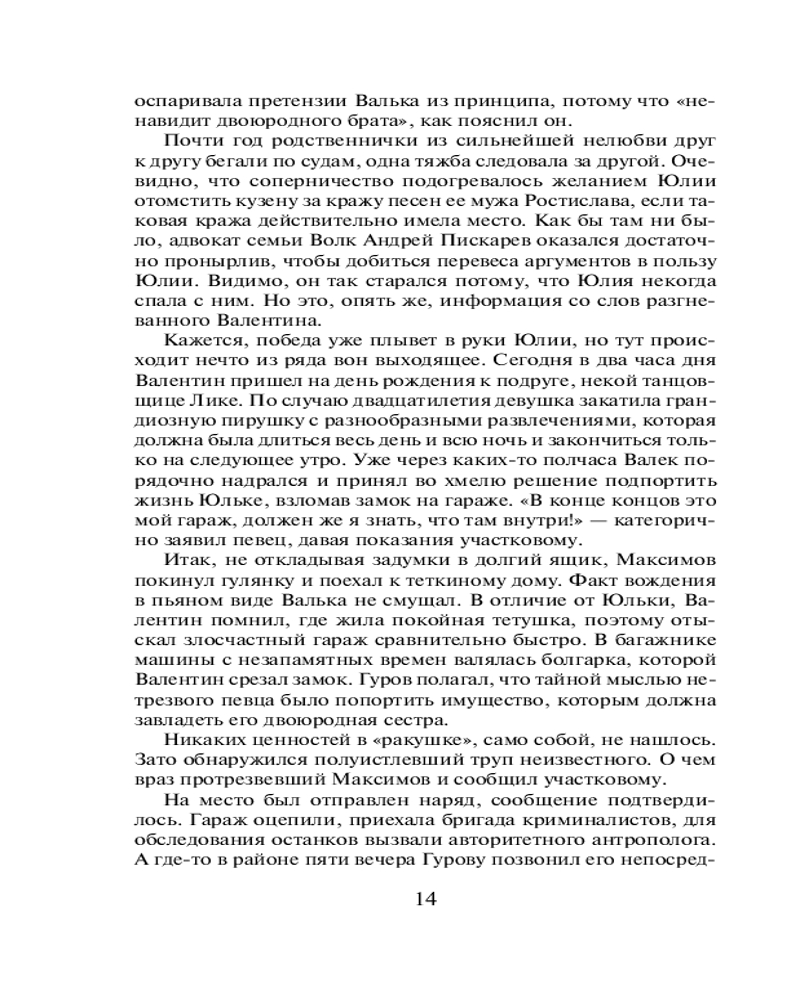 оспаривала претензии Валька из принципа, потому что «ненавидит двоюродного брата», как пояснил он.

Почти год родственнички из сильнейшей нелюбви друг к другу бегали по судам, одна тяжба следовала за другой. Очевидно, что соперничество подогревалось желанием Юлии отомстить кузену за кражу песен ее мужа Ростислава, если таковая кража действительно имела место. Как бы там ни было, адвокат семьи Волк Андрей Пискарев оказался достаточно пронырлив, чтобы добиться перевеса аргументов в пользу Юлии. Видимо, он так старался потому, что Юлия некогда спала с ним. Но это, опять же, информация со слов разгневанного Валентина.

Кажется, победа уже плывет в руки Юлии, но тут происходит нечто из ряда вон выходящее. Сегодня в два часа дня Валентин пришел на день рождения к подруге, некой танцовщице Лике. По случаю двадцатилетия девушка закатила грандиозную пирушку с разнообразными развлечениями, которая должна была длиться весь день и всю ночь и закончиться только на следующее утро. Уже через каких-то полчаса Валек порядочно надрался и принял во хмелю решение подпортить жизнь Юльке, взломав замок на гараже. «В конце концов это мой гараж, должен же я знать, что там внутри!» — категорично заявил певец, давая показания участковому.

Итак, не откладывая задумки в долгий ящик, Максимов покинул гулянку и поехал к теткиному дому. Факт вождения в пьяном виде Валька не смущал. В отличие от Юльки, Валентин помнил, где жила покойная тетушка, поэтому отыскал злосчастный гараж сравнительно быстро. В багажнике машины с незапамятных времен валялась болгарка, которой Валентин срезал замок. Гуров полагал, что тайной мыслью нетрезвого певца было попортить имущество, которым должна завладеть его двоюродная сестра.

Никаких ценностей в «ракушке», само собой, не нашлось. Зато обнаружился полуистлевший труп неизвестного. О чем враз протрезвевший Максимов и сообщил участковому.

На место был отправлен наряд, сообщение подтвердилось. Гараж оцепили, приехала бригада криминалистов, для обследования останков вызвали авторитетного антрополога. А где-то в районе пяти вечера Гурову позвонил его непосред-

14